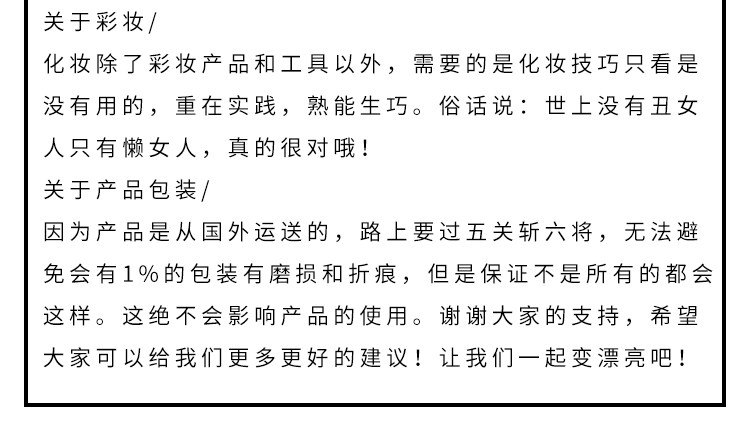 关于彩妆/
化妆除了彩妆产品和工具以外，需要的是化妆技巧只看是没有用的，重在实践，熟能生巧。俗话说：世上没有丑女人只有懒女人，真的很对哦！
关于产品包装/
因为产品是从国外运送的，路上要过五关斩六将，无法避免会有1%的包装有磨损和折痕，但是保证不是所有的都会这样。这绝不会影响产品的使用。谢谢大家的支持，希望大家可以给我们更多更好的建议！让我们一起变漂亮吧！